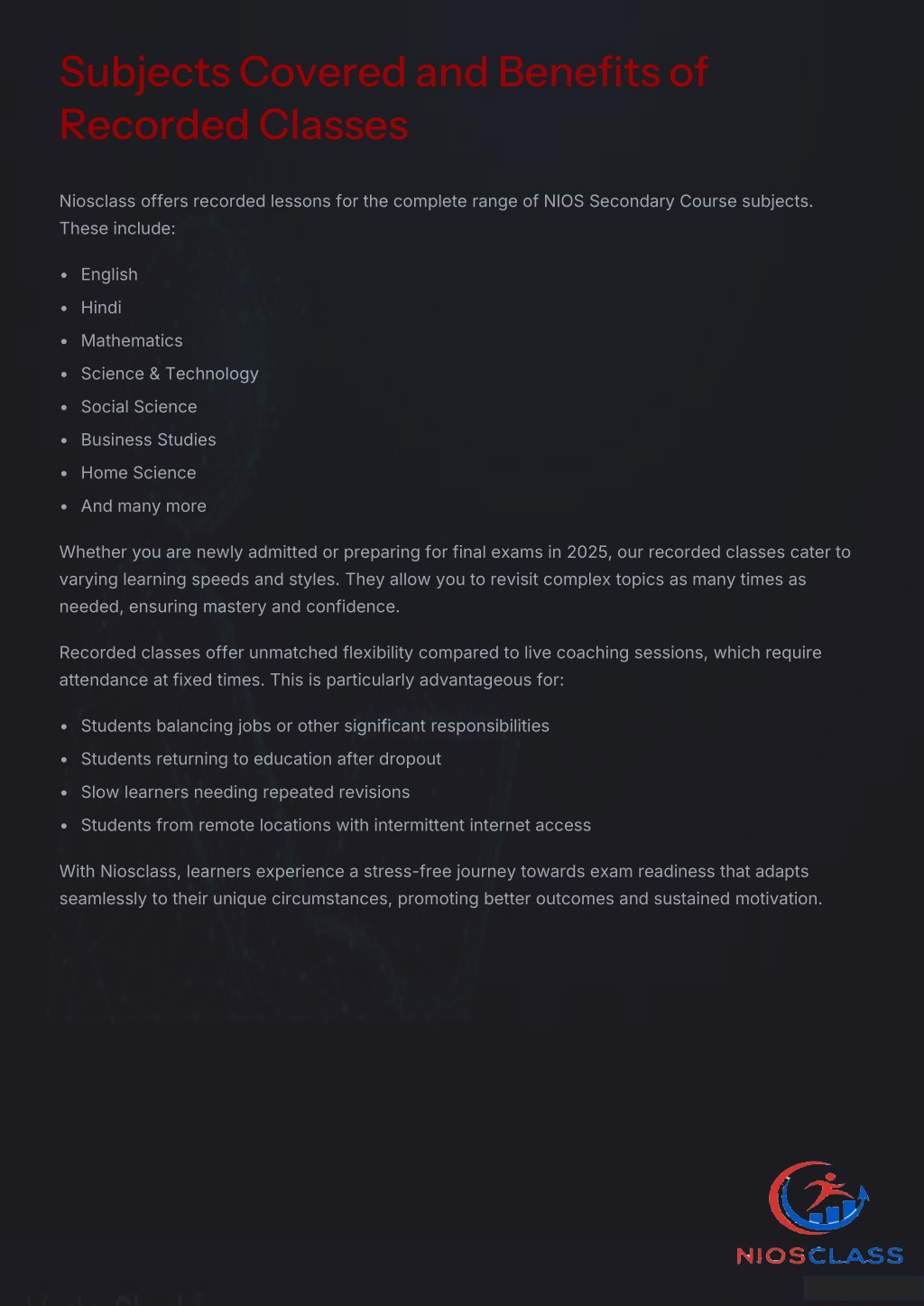 Subjects Covered and Benefits of Recorded Classes

Niosclass offers recorded lessons for the complete range of NIOS Secondary Course subjects. These include:

- English
- Hindi
- Mathematics
- Science & Technology
- Social Science
- Business Studies
- Home Science
- And many more

Whether you are newly admitted or preparing for final exams in 2025, our recorded classes cater to varying learning speeds and styles. They allow you to revisit complex topics as many times as needed, ensuring mastery and confidence.

Recorded classes offer unmatched flexibility compared to live coaching sessions, which require attendance at fixed times. This is particularly advantageous for:

- Students balancing jobs or other significant responsibilities
- Students returning to education after dropout
- Slow learners needing repeated revisions
- Students from remote locations with intermittent internet access

With Niosclass, learners experience a stress-free journey towards exam readiness that adapts seamlessly to their unique circumstances, promoting better outcomes and sustained motivation.

NIOSCLASS